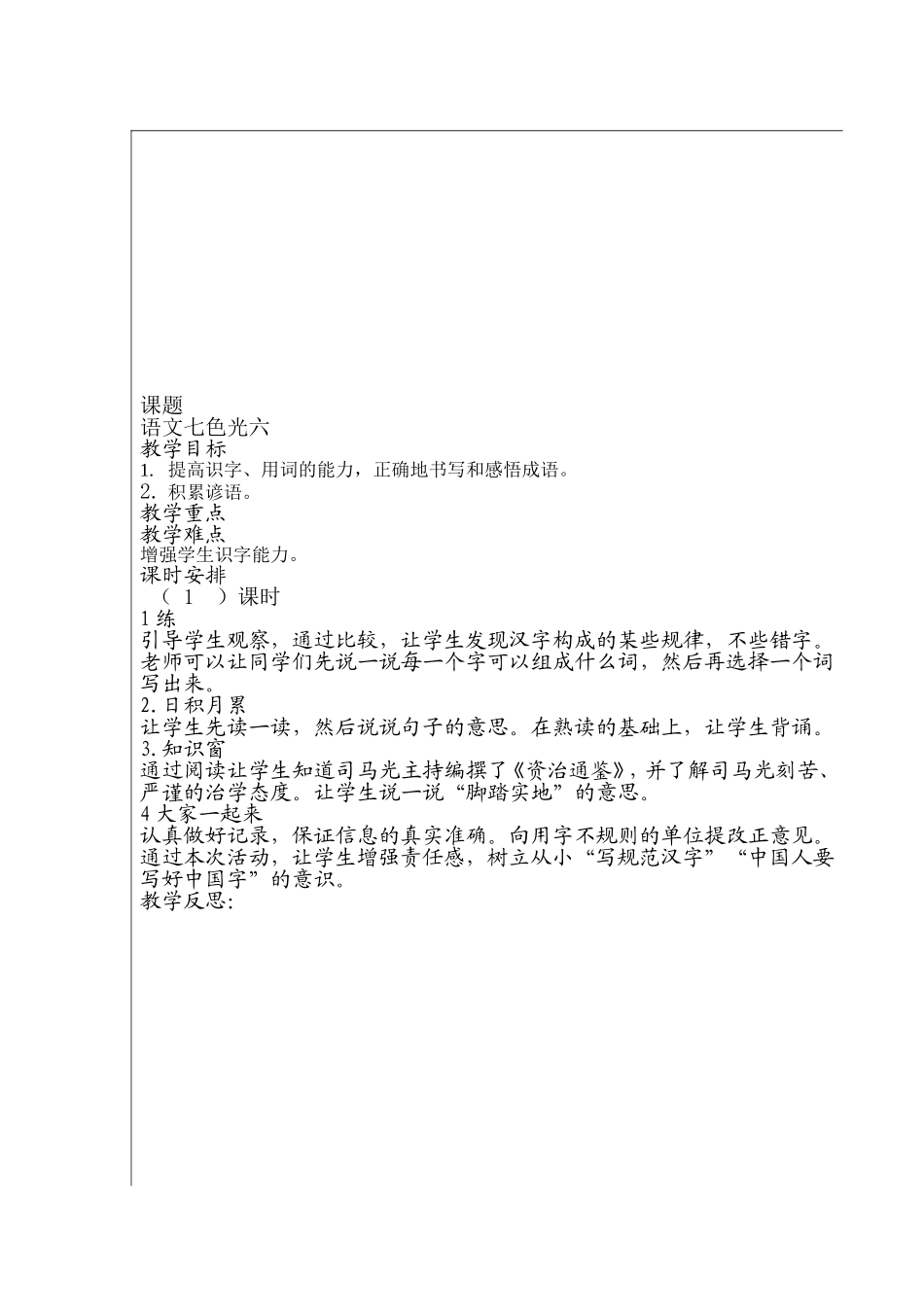 课题
语文七色光六
教学目标
1. 提高识字、用词的能力，正确地书写和感悟成语。
2. 积累谚语。
教学重点
教学难点
增强学生识字能力。
课时安排
（ 1 ）课时
1 练
引导学生观察，通过比较，让学生发现汉字构成的某些规律，不些错字。老师可以让同学们先说一说每一个字可以组成什么词，然后再选择一个词写出来。
2. 日积月累
让学生先读一读，然后说说句子的意思。在熟读的基础上，让学生背诵。
3. 知识窗
通过阅读让学生知道司马光主持编撰了《资治通鉴》，并了解司马光刻苦、严谨的治学态度。让学生说一说“脚踏实地”的意思。
4 大家一起来
认真做好记录，保证信息的真实准确。向用字不规则的单位提改正意见。通过本次活动，让学生增强责任感，树立从小“写规范汉字”“中国人要写好中国字”的意识。
教学反思: